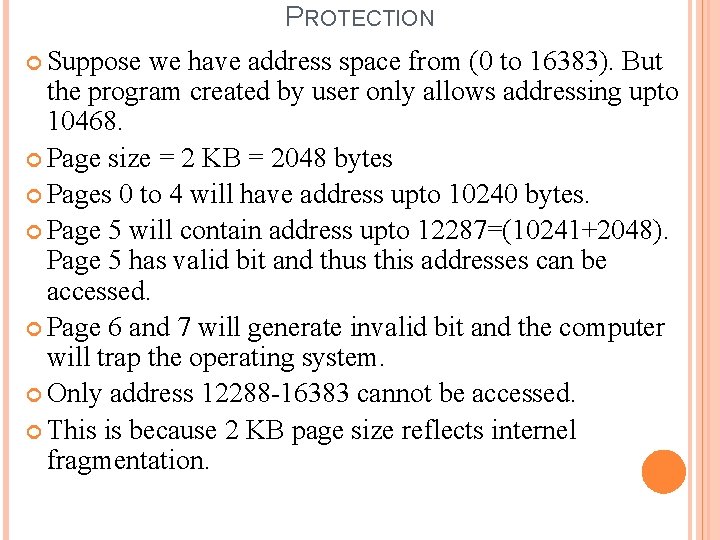 PROTECTION

Suppose we have address space from (0 to 16383). But the program created by user only allows addressing upto 10468.

Page size = 2 KB = 2048 bytes

Pages 0 to 4 will have address upto 10240 bytes.

Page 5 will contain address upto 12287=(10241+2048). Page 5 has valid bit and thus this addresses can be accessed.

Page 6 and 7 will generate invalid bit and the computer will trap the operating system.

Only address 12288-16383 cannot be accessed.

This is because 2 KB page size reflects internel fragmentation.